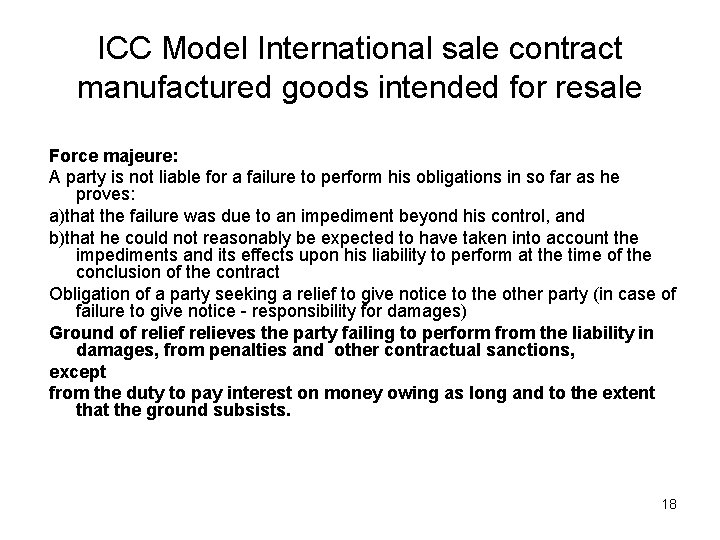 ICC Model International sale contract manufactured goods intended for resale

Force majeure:

A party is not liable for a failure to perform his obligations in so far as he proves:

a)that the failure was due to an impediment beyond his control, and

b)that he could not reasonably be expected to have taken into account the impediments and its effects upon his liability to perform at the time of the conclusion of the contract

Obligation of a party seeking a relief to give notice to the other party (in case of failure to give notice - responsibility for damages)

Ground of relief relieves the party failing to perform from the liability in damages, from penalties and other contractual sanctions,

except

from the duty to pay interest on money owing as long and to the extent that the ground subsists.

18